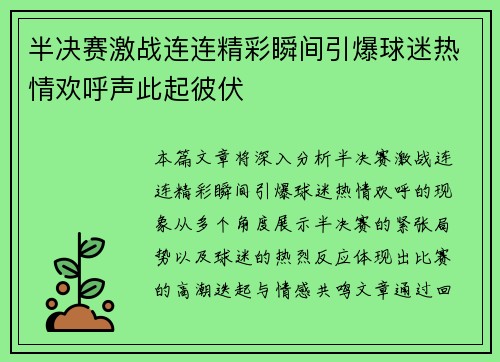 半决赛激战连连精彩瞬间引爆球迷热情欢呼声此起彼伏

本篇文章将深入分析半决赛激战连连精彩瞬间引爆球迷热情欢呼的现象从多个角度展示半决赛的紧张局势以及球迷的热烈反应体现出比赛的高潮迭起与情感共鸣文章通过回